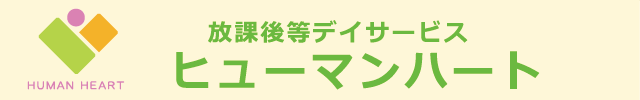 HUMAN HEART

放課後等デイサービス
ヒューマンハート